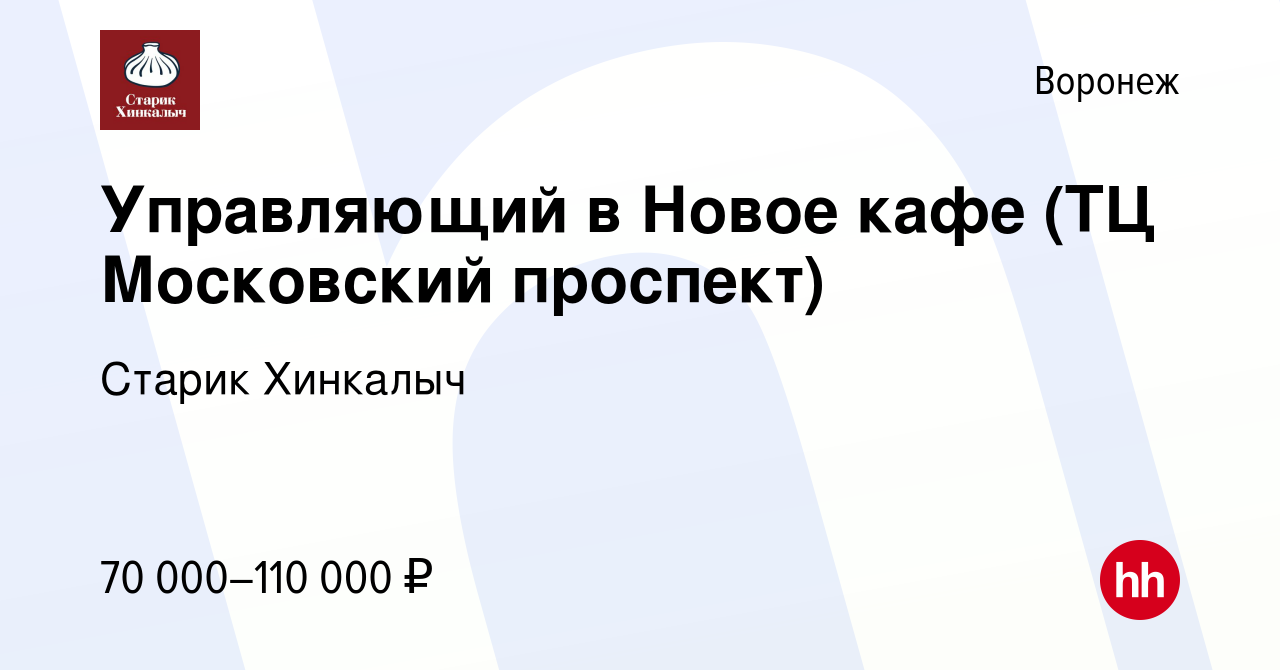 Старик Хинкалыч

Воронеж

Управляющий в Новое кафе (ТЦ Московский проспект)

Старик Хинкалыч

70 000–110 000 ₽

hh